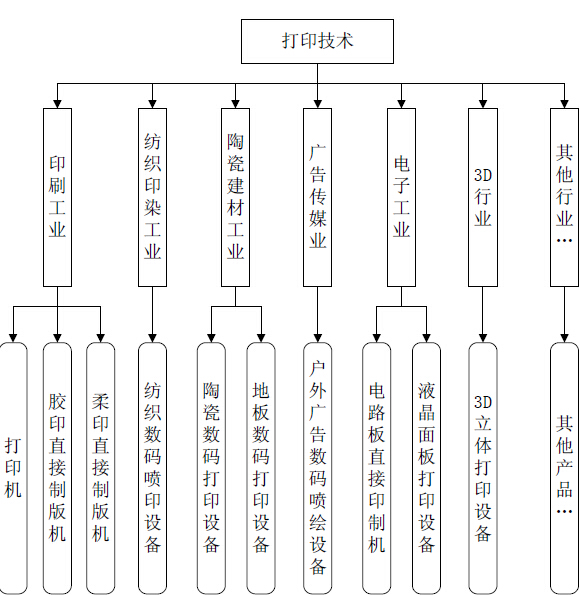 打印技术

印刷工业

纺织印染工业

陶瓷建材工业

广告传媒业

电子工业

3D行业

其他行业…

打印机

胶印直接制版机

柔印直接制版机

纺织数码喷印设备

陶瓷数码打印设备

地板数码打印设备

户外广告数码喷绘设备

电路板直接印制机

液晶面板打印设备

3D立体打印设备

其他产品…